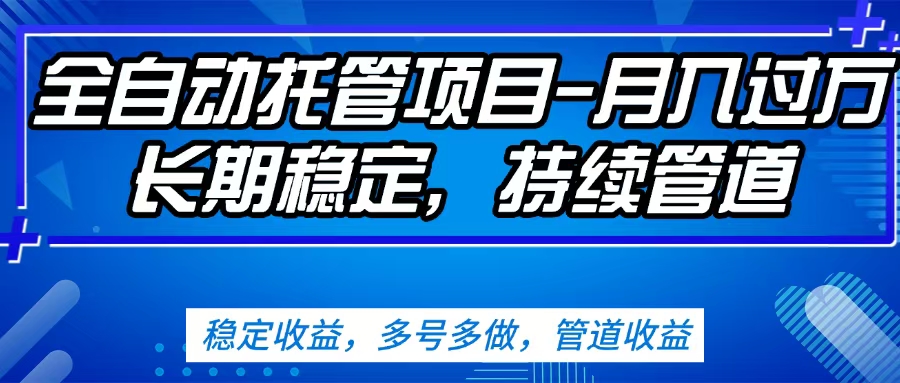 全自动托管项目-月入过万
长期稳定，持续管道

稳定收益，多号多做，管道收益